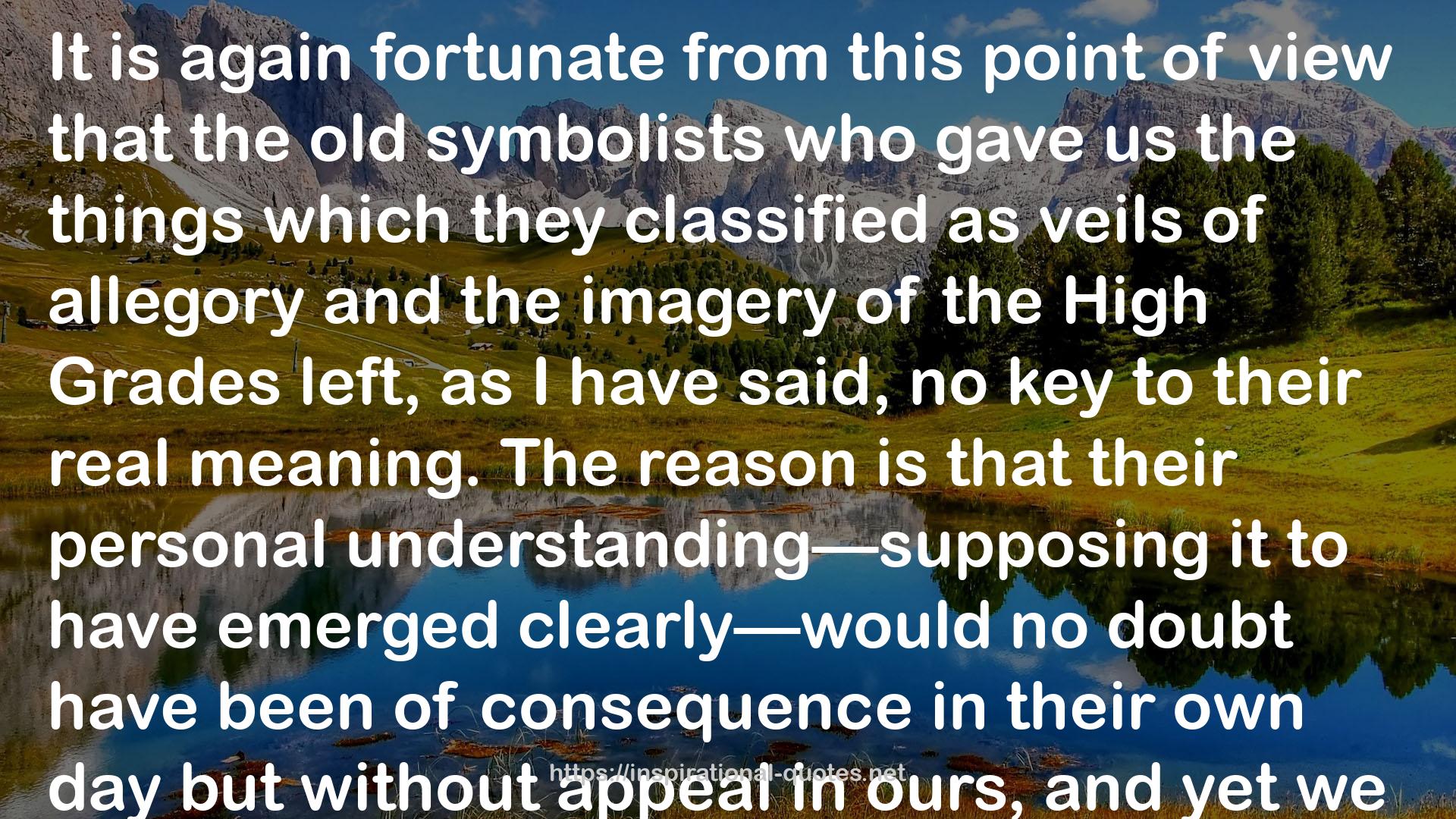 It is again fortunate from this point of view that the old symbolists who gave us the things which they classified as veils of allegory and the imagery of the High Grades left, as I have said, no key to their real meaning. The reason is that their personal understanding—supposing it to have emerged clearly—would no doubt have been of consequence in their own day but without appeal in ours, and yet we

https://inspirational-quotes.net